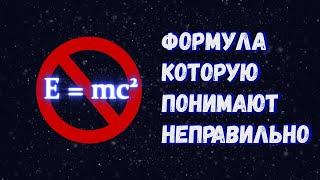 $E = mc^2$

ФОРМУЛА
КОТОРУЮ
ПОНИМАЮТ
НЕПРАВИЛЬНО